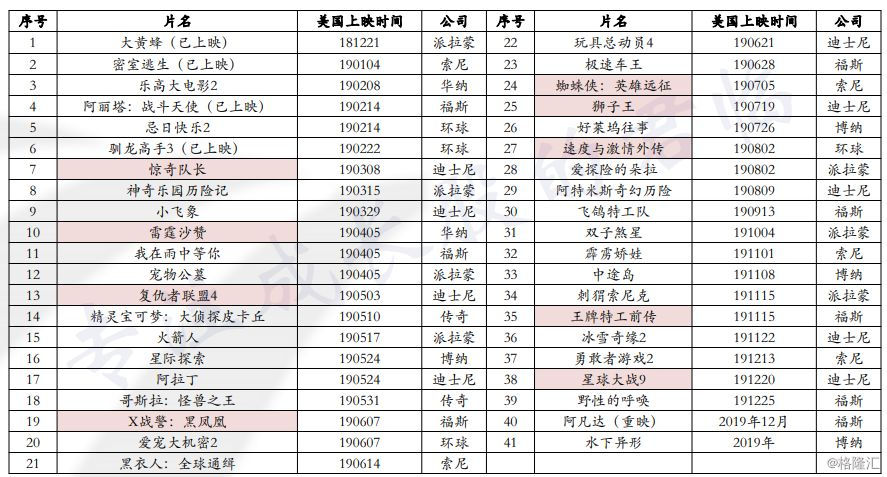 | 序号 | 片名 | 美国上映时间 | 公司 | 序号 | 片名 | 美国上映时间 | 公司 |
|---|---|---|---|---|---|---|---|
| 1 | 大黄蜂（已上映） | 181221 | 派拉蒙 | 22 | 玩具总动员4 | 190621 | 迪士尼 |
| 2 | 密室逃生（已上映） | 190104 | 索尼 | 23 | 极速车王 | 190628 | 福斯 |
| 3 | 乐高大电影2 | 190208 | 华纳 | 24 | 蜘蛛侠：英雄远征 | 190705 | 索尼 |
| 4 | 阿丽塔：战斗天使（已上映） | 190214 | 福斯 | 25 | 狮子王 | 190719 | 迪士尼 |
| 5 | 忌日快乐2 | 190214 | 环球 | 26 | 好莱坞往事 | 190726 | 博纳 |
| 6 | 驯龙高手3（已上映） | 190222 | 环球 | 27 | 速度与激情外传 | 190802 | 环球 |
| 7 | 惊奇队长 | 190308 | 迪士尼 | 28 | 爱探险的朵拉 | 190802 | 派拉蒙 |
| 8 | 神奇乐园历险记 | 190315 | 派拉蒙 | 29 | 阿特米斯奇幻历险 | 190809 | 迪士尼 |
| 9 | 小飞象 | 190329 | 迪士尼 | 30 | 飞鸽特工队 | 190913 | 福斯 |
| 10 | 雷霆沙赞 | 190405 | 华纳 | 31 | 双子煞星 | 191004 | 派拉蒙 |
| 11 | 我在雨中等你 | 190405 | 福斯 | 32 | 霹雳娇娃 | 191101 | 索尼 |
| 12 | 宠物公墓 | 190405 | 派拉蒙 | 33 | 中途岛 | 191108 | 博纳 |
| 13 | 复仇者联盟4 | 190503 | 迪士尼 | 34 | 刺猬索尼克 | 191115 | 派拉蒙 |
| 14 | 精灵宝可梦：大侦探皮卡丘 | 190510 | 传奇 | 35 | 王牌特工前传 | 191115 | 福斯 |
| 15 | 火箭人 | 190517 | 派拉蒙 | 36 | 冰雪奇缘2 | 191122 | 迪士尼 |
| 16 | 星际探索 | 190524 | 博纳 | 37 | 勇敢者游戏2 | 191213 | 索尼 |
| 17 | 阿拉丁 | 190524 | 迪士尼 | 38 | 星球大战9 | 191220 | 迪士尼 |
| 18 | 哥斯拉：怪兽之王 | 190531 | 传奇 | 39 | 野性的呼唤 | 191225 | 福斯 |
| 19 | X战警：黑凤凰 | 190607 | 福斯 | 40 | 阿凡达（重映） | 2019年12月 | 福斯 |
| 20 | 爱宠大机密2 | 190607 | 环球 | 41 | 水下异形 | 2019年 | 福斯 |
| 21 | 黑衣人：全球通缉 | 190614 | 索尼 | | | | |

@格隆汇